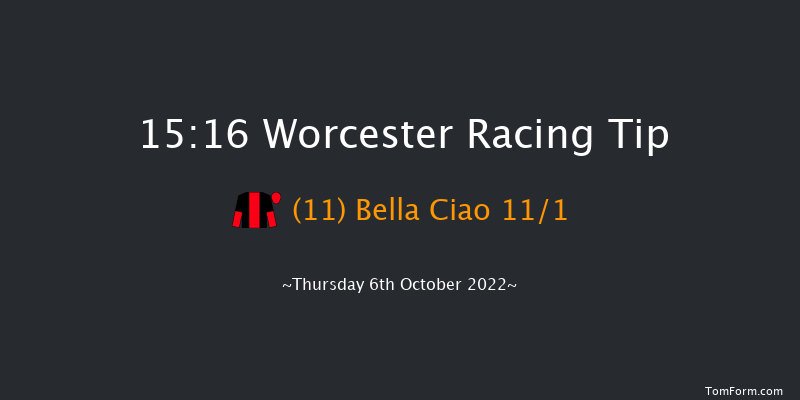 15:16 Worcester Racing Tip

(11) Bella Ciao 11/1

~Thursday 6th October 2022~

TomForm.com